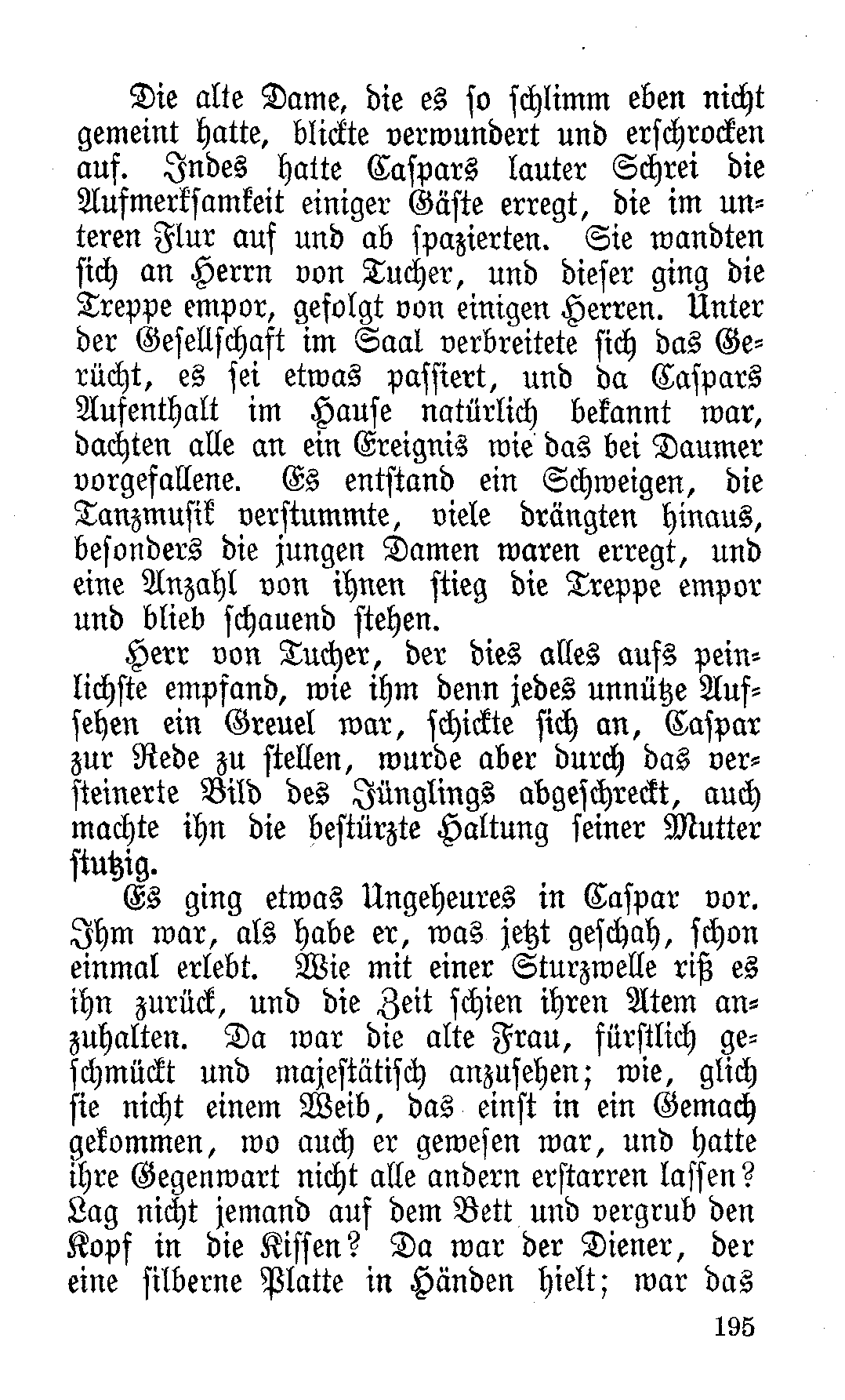 Die alte Dame, die es so schlimm eben nicht gemeint hatte, blickte verwundert und erschrocken auf. Indes hatte Caspars lauter Schrei die Aufmerksamkeit einiger Gäste erregt, die im unteren Flur auf und ab spazierten. Sie wandten sich an Herrn von Tucher, und dieser ging die Treppe empor, gefolgt von einigen Herren. Unter der Gesellschaft im Saal verbreitete sich das Gerücht, es sei etwas passiert, und da Caspars Aufenthalt im Hause natürlich bekannt war, dachten alle an ein Ereignis wie das bei Daumer vorgefallene. Es entstand ein Schweigen, die Tanzmusik verstummte, viele drängten hinaus, besonders die jungen Damen waren erregt, und eine Anzahl von ihnen stieg die Treppe empor und blieb schauend stehen.

Herr von Tucher, der dies alles aufs peinlichste empfand, wie ihm denn jedes unnütze Aufsehen ein Greuel war, schickte sich an, Caspar zur Rede zu stellen, wurde aber durch das versteinerte Bild des Jünglings abgeschreckt, auch machte ihn die bestürzte Haltung seiner Mutter stutzig.

Es ging etwas Ungeheures in Caspar vor. Ihm war, als habe er, was jetzt geschah, schon einmal erlebt. Wie mit einer Sturzwelle riß es ihn zurück, und die Zeit schien ihren Atem anzuhalten. Da war die alte Frau, fürstlich geschmückt und majestätisch anzusehen; wie, glich sie nicht einem Weib, das einst in ein Gemach gekommen, wo auch er gewesen war, und hatte ihre Gegenwart nicht alle andern erstarren lassen? Lag nicht jemand auf dem Bett und vergrub den Kopf in die Kissen? Da war der Diener, der eine silberne Platte in Händen hielt; war das

195